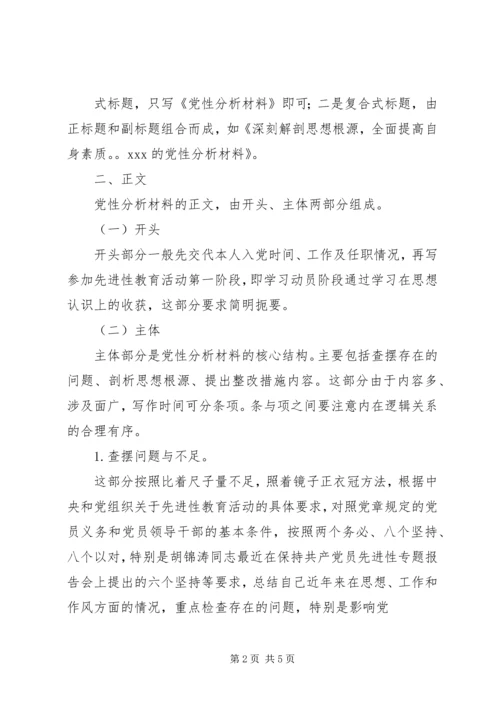 式标题，只写《党性分析材料》即可；二是复合式标题，由正标题和副标题组合而成，如《深刻解剖思想根源，全面提高自身素质。。xxx 的党性分析材料》。

二、正文

党性分析材料的正文，由开头、主体两部分组成。

（一）开头

开头部分一般先交代本人入党时间、工作及任职情况，再写参加先进性教育活动第一阶段，即学习动员阶段通过学习在思想认识上的收获，这部分要求简明扼要。

（二）主体

主体部分是党性分析材料的核心结构。主要包括查摆存在的问题、剖析思想根源、提出整改措施内容。这部分由于内容多、涉及面广，写作时间可分条项。条与项之间要注意内在逻辑关系的合理有序。

1. 查摆问题与不足。

这部分按照比着尺子量不足，照着镜子正衣冠方法，根据中央和党组织关于先进性教育活动的具体要求，对照党章规定的党员义务和党员领导干部的基本条件，按照两个务必、八个坚持、八个以对，特别是胡锦涛同志最近在保持共产党员先进性专题报告会上提出的六个坚持等要求，总结自己近年来在思想、工作和作风方面的情况，重点检查存在的问题，特别是影响党

第 2 页 共 5 页